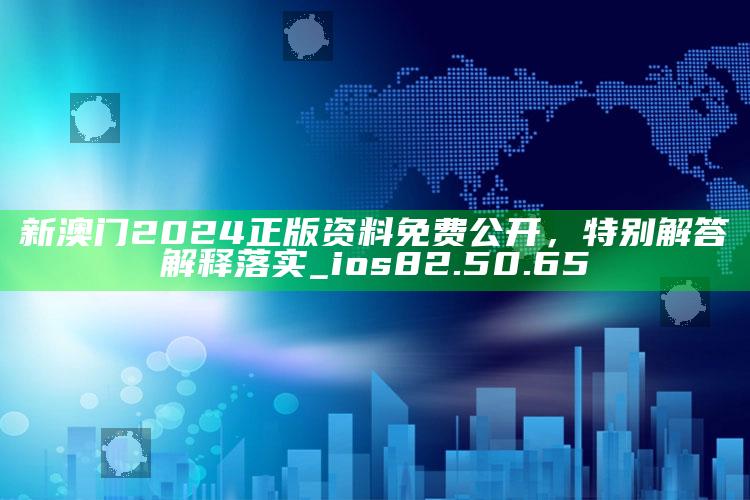 新澳门2024正版资料免费公开，特别解答解释落实_ios82.50.65